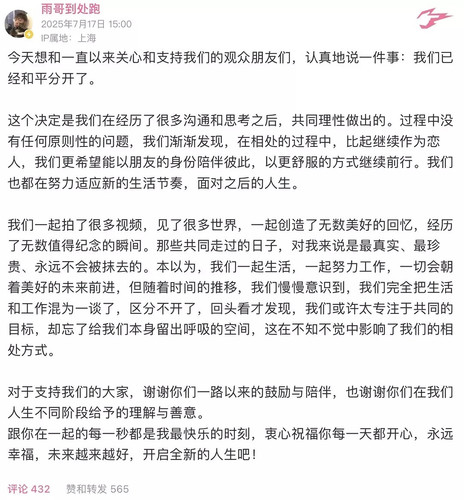 雨哥到处跑
2025年7月17日 15:00
IP属地：上海

今天想和一直以来关心和支持我们的观众朋友们，认真地说一件事：我们已经和平分开了。

这个决定是我们在经历了很多沟通和思考之后，共同理性做出的。过程中没有任何原则性的问题，我们渐渐发现，在相处的过程中，比起继续作为恋人，我们更希望能以朋友的身份陪伴彼此，以更舒服的方式继续前行。我们也都在努力适应新的生活节奏，面对之后的人生。

我们一起拍了很多视频，见了很多世界，一起创造了无数美好的回忆，经历了无数值得纪念的瞬间。那些共同走过的日子，对我来说是最真实、最珍贵、永远不会被抹去的。本以为，我们一起生活，一起努力工作，一切会朝着美好的未来前进，但随着时间的推移，我们慢慢意识到，我们完全把生活和工作混为一谈了，区分不开了，回头看才发现，我们或许太专注于共同的目标，却忘了给我们本身留出呼吸的空间，这在不知不觉中影响了我们的相处方式。

对于支持我们的大家，谢谢你们一路以来的鼓励与陪伴，也谢谢你们在我们人生不同阶段给予的理解与善意。
跟你在一起的每一秒都是我最快乐的时刻，衷心祝福你每一天都开心，永远幸福，未来越来越好，开启全新的人生吧！

评论 432　赞和转发 565